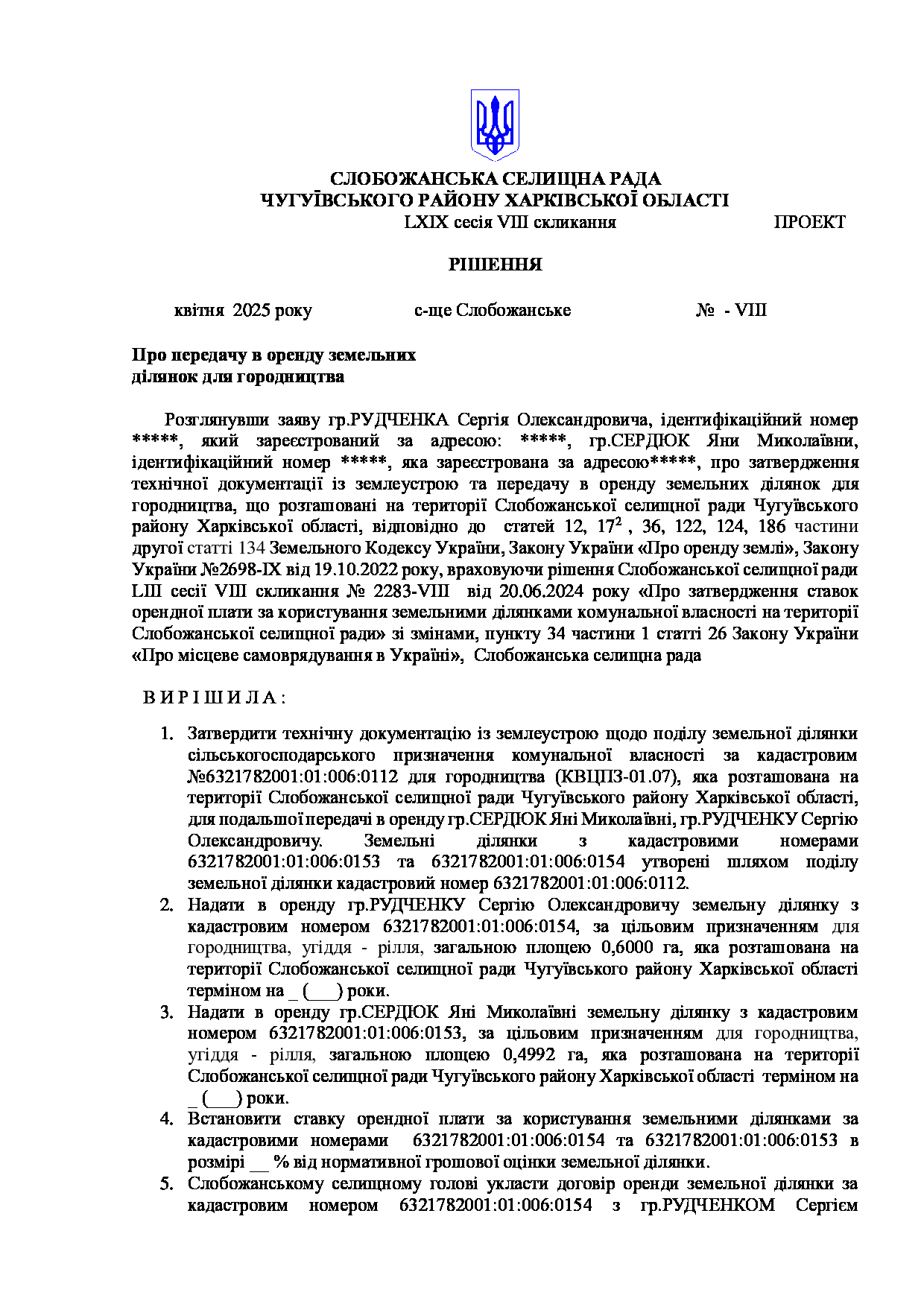 СЛОБОЖАНСЬКА СЕЛИЩНА РАДА
ЧУГУЇВСЬКОГО РАЙОНУ ХАРКІВСЬКОЇ ОБЛАСТІ
LXIX сесія VIII скликання ПРОЕКТ

РІШЕННЯ

квітня 2025 року с-ще Слобожанське № - VIII

Про передачу в оренду земельних ділянок для городництва

Розглянувши заяву гр.РУДЧЕНКА Сергія Олександровича, ідентифікаційний номер *****, який зареєстрований за адресою: *****, гр.СЕРДЮК Яни Миколаївни, ідентифікаційний номер *****, яка зареєстрована за адресою*****, про затвердження технічної документації із землеустрою та передачу в оренду земельних ділянок для городництва, що розташовані на території Слобожанської селищної ради Чугуївського району Харківської області, відповідно до статей 12, $17^2$ , 36, 122, 124, 186 частини другої статті 134 Земельного Кодексу України, Закону України «Про оренду землі», Закону України №2698-IX від 19.10.2022 року, враховуючи рішення Слобожанської селищної ради LIII сесії VIII скликання № 2283-VIII від 20.06.2024 року «Про затвердження ставок орендної плати за користування земельними ділянками комунальної власності на території Слобожанської селищної ради» зі змінами, пункту 34 частини 1 статті 26 Закону України «Про місцеве самоврядування в Україні», Слобожанська селищна рада

В И Р І Ш И Л А :

1. Затвердити технічну документацію із землеустрою щодо поділу земельної ділянки сільськогосподарського призначення комунальної власності за кадастровим №6321782001:01:006:0112 для городництва (КВЦПЗ-01.07), яка розташована на території Слобожанської селищної ради Чугуївського району Харківської області, для подальшої передачі в оренду гр.СЕРДЮК Яні Миколаївні, гр.РУДЧЕНКУ Сергію Олександровичу. Земельні ділянки з кадастровими номерами 6321782001:01:006:0153 та 6321782001:01:006:0154 утворені шляхом поділу земельної ділянки кадастровий номер 6321782001:01:006:0112.
2. Надати в оренду гр.РУДЧЕНКУ Сергію Олександровичу земельну ділянку з кадастровим номером 6321782001:01:006:0154, за цільовим призначенням для городництва, угіддя - рілля, загальною площею 0,6000 га, яка розташована на території Слобожанської селищної ради Чугуївського району Харківської області терміном на _ (___) роки.
3. Надати в оренду гр.СЕРДЮК Яні Миколаївні земельну ділянку з кадастровим номером 6321782001:01:006:0153, за цільовим призначенням для городництва, угіддя - рілля, загальною площею 0,4992 га, яка розташована на території Слобожанської селищної ради Чугуївського району Харківської області терміном на _ (___) роки.
4. Встановити ставку орендної плати за користування земельними ділянками за кадастровими номерами 6321782001:01:006:0154 та 6321782001:01:006:0153 в розмірі __ % від нормативної грошової оцінки земельної ділянки.
5. Слобожанському селищному голові укласти договір оренди земельної ділянки за кадастровим номером 6321782001:01:006:0154 з гр.РУДЧЕНКОМ Сергієм